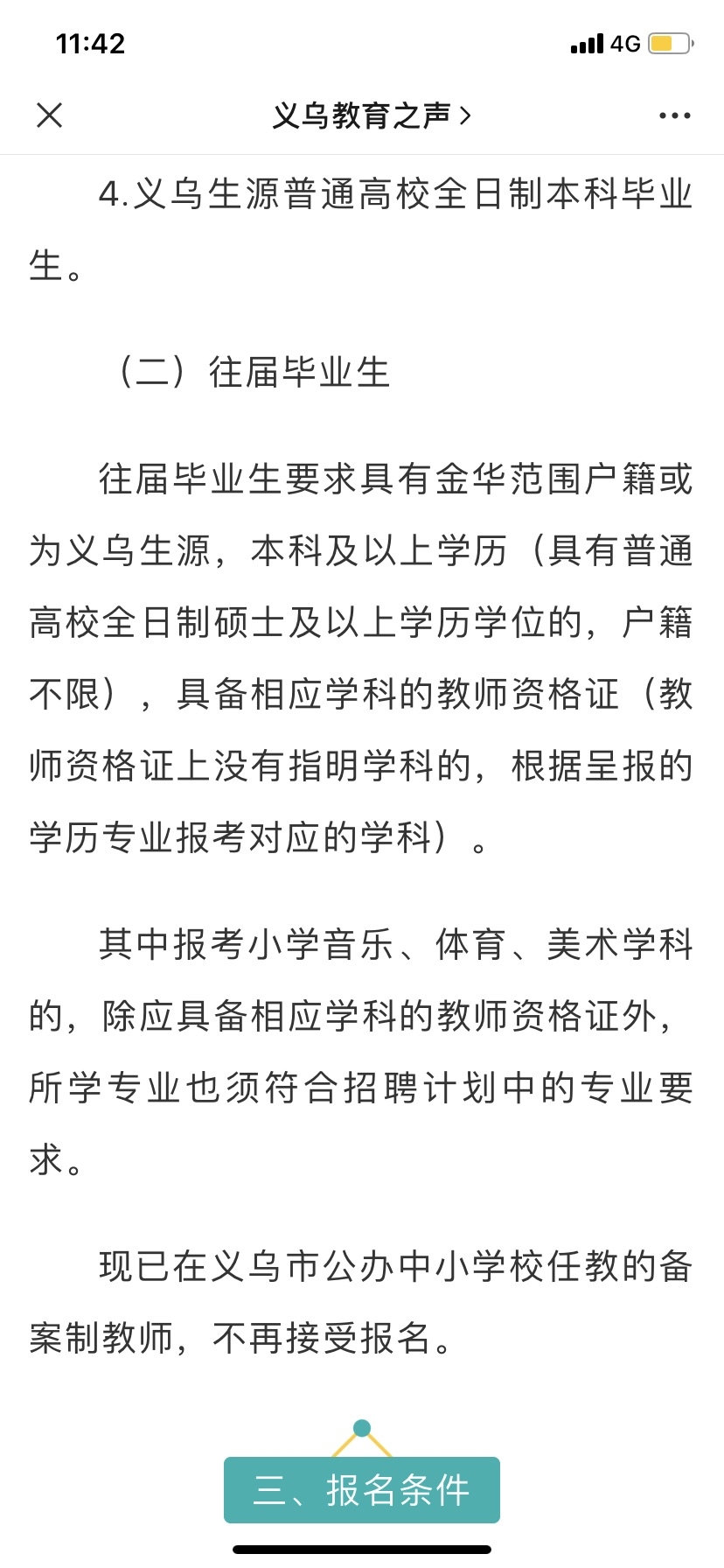 11:42 4G

义乌教育之声 >

4.义乌生源普通高校全日制本科毕业生。

（二）往届毕业生

往届毕业生要求具有金华范围户籍或为义乌生源，本科及以上学历（具有普通高校全日制硕士及以上学历学位的，户籍不限），具备相应学科的教师资格证（教师资格证上没有指明学科的，根据呈报的学历专业报考对应的学科）。

其中报考小学音乐、体育、美术学科的，除应具备相应学科的教师资格证外，所学专业也须符合招聘计划中的专业要求。

现已在义乌市公办中小学校任教的备案制教师，不再接受报名。

三、报名条件